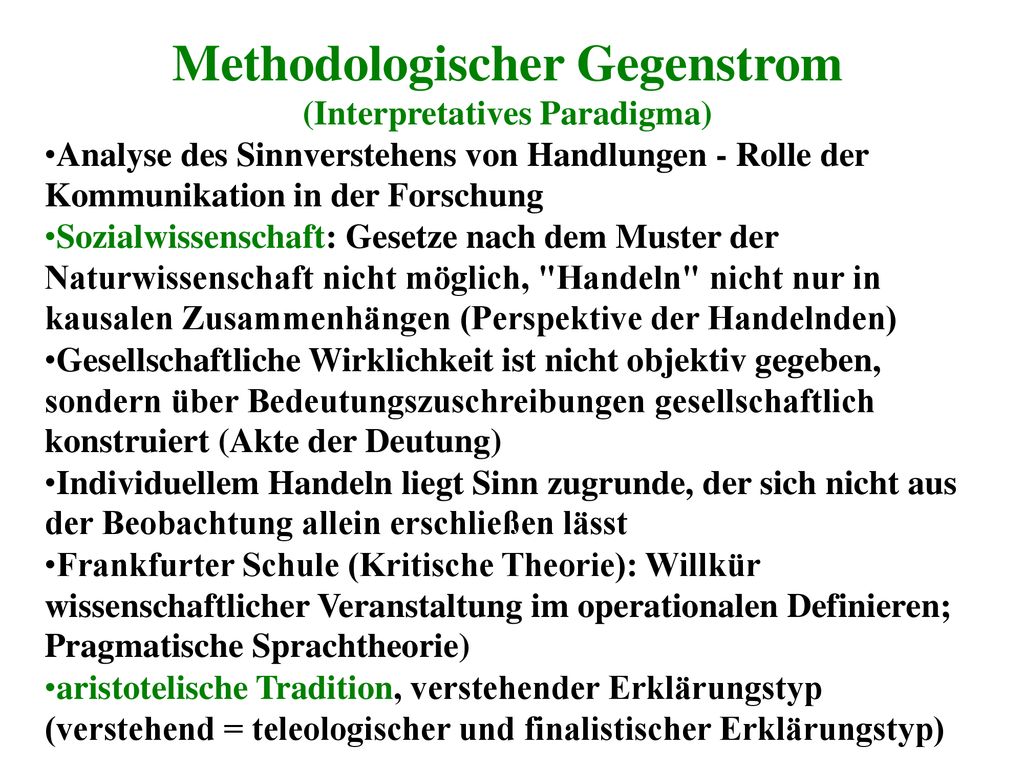 Methodologischer Gegenstrom
(Interpretatives Paradigma)

•Analyse des Sinnverstehens von Handlungen - Rolle der Kommunikation in der Forschung

•Sozialwissenschaft: Gesetze nach dem Muster der Naturwissenschaft nicht möglich, "Handeln" nicht nur in kausalen Zusammenhängen (Perspektive der Handelnden)

•Gesellschaftliche Wirklichkeit ist nicht objektiv gegeben, sondern über Bedeutungszuschreibungen gesellschaftlich konstruiert (Akte der Deutung)

•Individuellem Handeln liegt Sinn zugrunde, der sich nicht aus der Beobachtung allein erschließen lässt

•Frankfurter Schule (Kritische Theorie): Willkür wissenschaftlicher Veranstaltung im operationalen Definieren; Pragmatische Sprachtheorie)

•aristotelische Tradition, verstehender Erklärungstyp (verstehend = teleologischer und finalistischer Erklärungstyp)